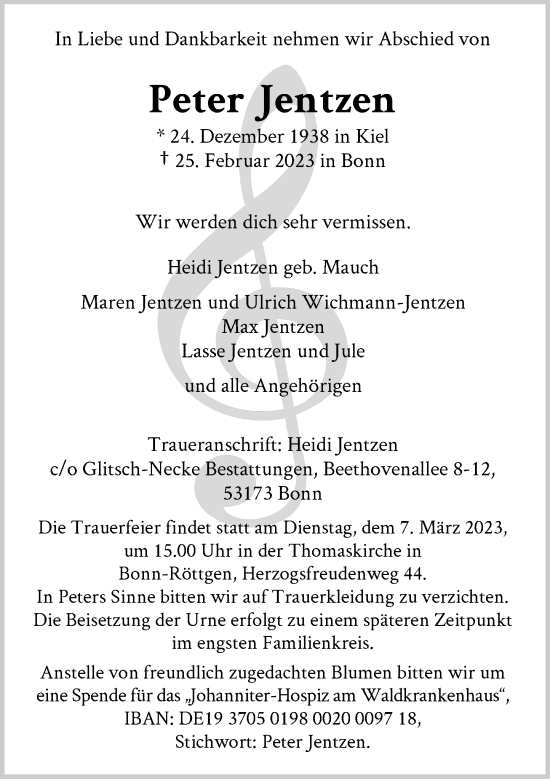 In Liebe und Dankbarkeit nehmen wir Abschied von

Peter Jentzen

* 24. Dezember 1938 in Kiel
† 25. Februar 2023 in Bonn

Wir werden dich sehr vermissen.

Heidi Jentzen geb. Mauch

Maren Jentzen und Ulrich Wichmann-Jentzen
Max Jentzen
Lasse Jentzen und Jule

und alle Angehörigen

Traueranschrift: Heidi Jentzen
c/o Glitsch-Necke Bestattungen, Beethovenallee 8-12,
53173 Bonn

Die Trauerfeier findet statt am Dienstag, dem 7. März 2023, um 15.00 Uhr in der Thomaskirche in Bonn-Röttgen, Herzogsfreudenweg 44.
In Peters Sinne bitten wir auf Trauerkleidung zu verzichten.
Die Beisetzung der Urne erfolgt zu einem späteren Zeitpunkt im engsten Familienkreis.

Anstelle von freundlich zugedachten Blumen bitten wir um eine Spende für das „Johanniter-Hospiz am Waldkrankenhaus“,
IBAN: DE19 3705 0198 0020 0097 18,
Stichwort: Peter Jentzen.